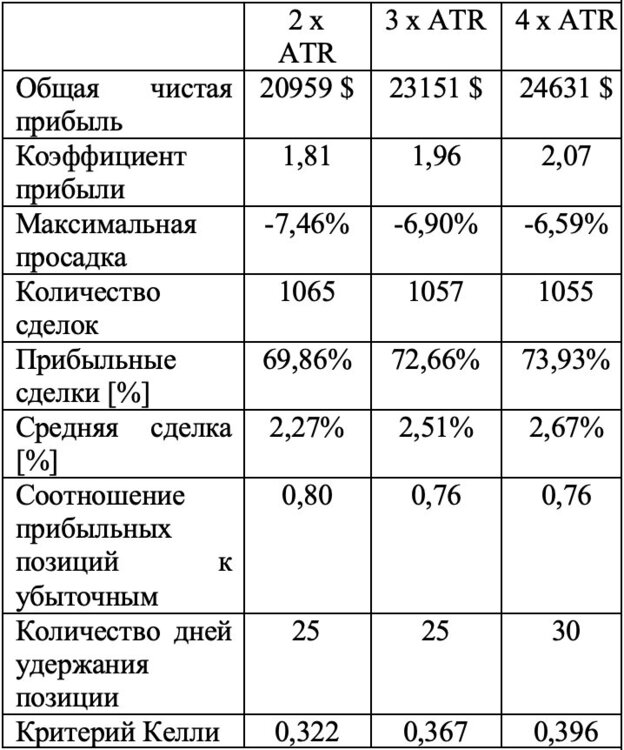 |  | 2 x ATR | 3 x ATR | 4 x ATR |
|---|---|---|---|
| Общая чистая прибыль | 20959 $ | 23151 $ | 24631 $ |
| Коэффициент прибыли | 1,81 | 1,96 | 2,07 |
| Максимальная просадка | -7,46% | -6,90% | -6,59% |
| Количество сделок | 1065 | 1057 | 1055 |
| Прибыльные сделки [%] | 69,86% | 72,66% | 73,93% |
| Средняя сделка [%] | 2,27% | 2,51% | 2,67% |
| Соотношение прибыльных позиций к убыточным | 0,80 | 0,76 | 0,76 |
| Количество дней удержания позиции | 25 | 25 | 30 |
| Критерий Келли | 0,322 | 0,367 | 0,396 |